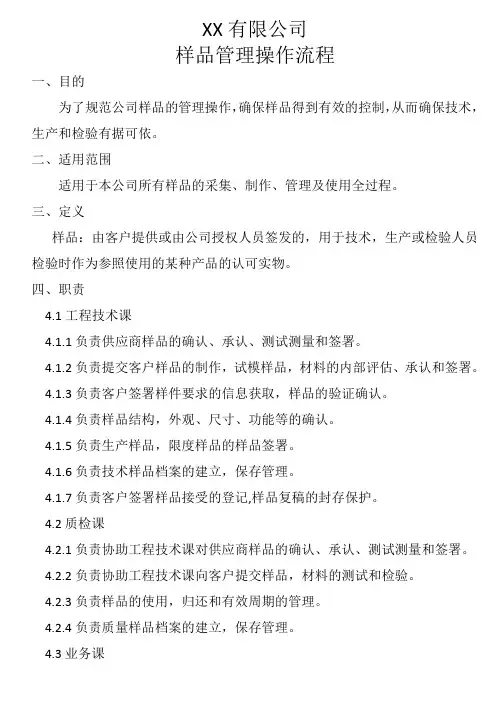 XX 有限公司
样品管理操作流程

一、目的

为了规范公司样品的管理操作，确保样品得到有效的控制，从而确保技术，生产和检验有据可依。

二、适用范围

适用于本公司所有样品的采集、制作、管理及使用全过程。

三、定义

样品：由客户提供或由公司授权人员签发的，用于技术，生产或检验人员检验时作为参照使用的某种产品的认可实物。

四、职责

4.1 工程技术课

4.1.1 负责供应商样品的确认、承认、测试测量和签署。

4.1.2 负责提交客户样品的制作，试模样品，材料的内部评估、承认和签署。

4.1.3 负责客户签署样件要求的信息获取，样品的验证确认。

4.1.4 负责样品结构，外观、尺寸、功能等的确认。

4.1.5 负责生产样品，限度样品的样品签署。

4.1.6 负责技术样品档案的建立，保存管理。

4.1.7 负责客户签署样品接受的登记,样品复稿的封存保护。

4.2 质检课

4.2.1 负责协助工程技术课对供应商样品的确认、承认、测试测量和签署。

4.2.2 负责协助工程技术课向客户提交样品，材料的测试和检验。

4.2.3 负责样品的使用，归还和有效周期的管理。

4.2.4 负责质量样品档案的建立，保存管理。

4.3 业务课